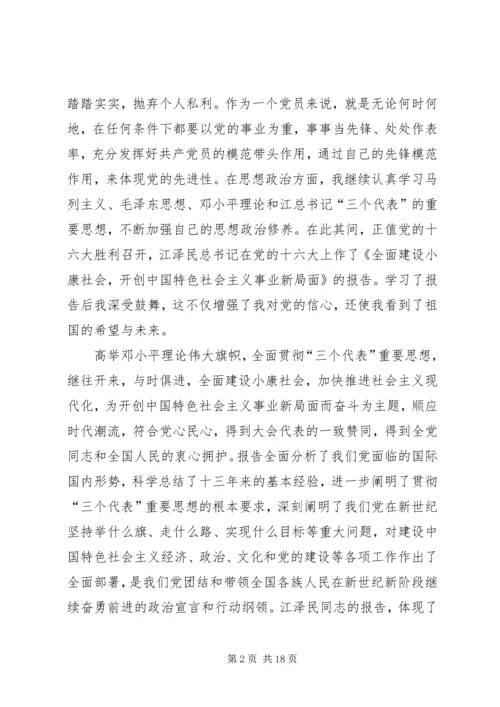 踏踏实实，抛弃个人私利。作为一个党员来说，就是无论何时何地，在任何条件下都要以党的事业为重，事事当先锋、处处作表率，充分发挥好共产党员的模范带头作用，通过自己的先锋模范作用，来体现党的先进性。在思想政治方面，我继续认真学习马列主义、毛泽东思想、邓小平理论和江总书记“三个代表”的重要思想，不断加强自己的思想政治修养。在此其间，正值党的十六大胜利召开，江泽民总书记在党的十六大上作了《全面建设小康社会，开创中国特色社会主义事业新局面》的报告。学习了报告后我深受鼓舞，这不仅增强了我对党的信心，还使我看到了祖国的希望与未来。

高举邓小平理论伟大旗帜，全面贯彻“三个代表”重要思想，继往开来，与时俱进，全面建设小康社会，加快推进社会主义现代化，为开创中国特色社会主义事业新局面而奋斗为主题，顺应时代潮流，符合党心民心，得到大会代表的一致赞同，得到全党同志和全国人民的衷心拥护。报告全面分析了我们党面临的国际国内形势，科学总结了十三年来的基本经验，进一步阐明了贯彻“三个代表”重要思想的根本要求，深刻阐明了我们党在新世纪坚持举什么旗、走什么路、实现什么目标等重大问题，对建设中国特色社会主义经济、政治、文化和党的建设等各项工作作出了全面部署，是我们党团结和带领全国各族人民在新世纪新阶段继续奋勇前进的政治宣言和行动纲领。江泽民同志的报告，体现了

第 2 页 共 18 页